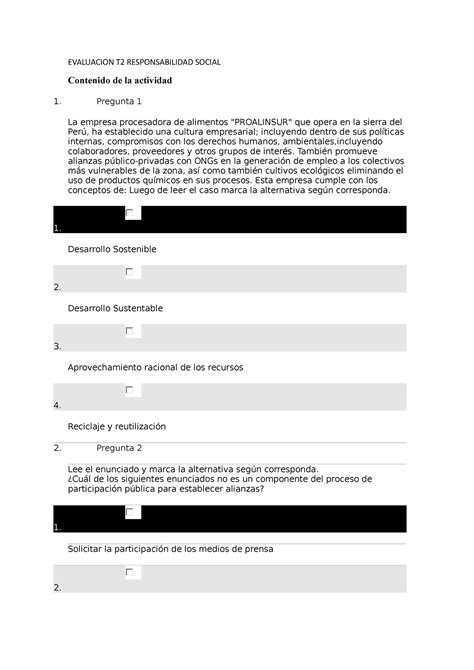 EVALUACION T2 RESPONSABILIDAD SOCIAL

Contenido de la actividad

1. Pregunta 1

La empresa procesadora de alimentos "PROALINSUR" que opera en la sierra del Perú, ha establecido una cultura empresarial; incluyendo dentro de sus políticas internas, compromisos con los derechos humanos, ambientales,incluyendo colaboradores, proveedores y otros grupos de interés. También promueve alianzas público-privadas con ONGs en la generación de empleo a los colectivos más vulnerables de la zona, así como también cultivos ecológicos eliminando el uso de productos químicos en sus procesos. Esta empresa cumple con los conceptos de: Luego de leer el caso marca la alternativa según corresponda.

1.

Desarrollo Sostenible

2.

Desarrollo Sustentable

3.

Aprovechamiento racional de los recursos

4.

Reciclaje y reutilización

2. Pregunta 2

Lee el enunciado y marca la alternativa según corresponda.
¿Cuál de los siguientes enunciados no es un componente del proceso de participación pública para establecer alianzas?

1.

Solicitar la participación de los medios de prensa

2.